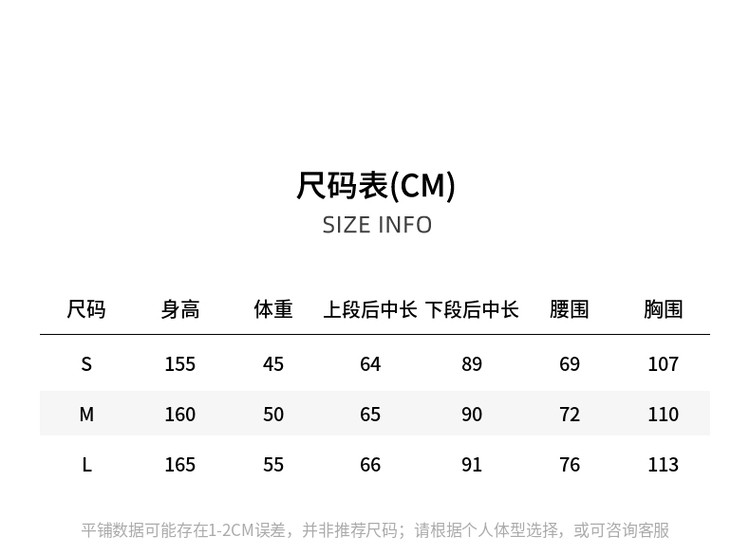 尺码表(CM)
SIZE INFO

| 尺码 | 身高 | 体重 | 上段后中长 | 下段后中长 | 腰围 | 胸围 |
|---|---|---|---|---|---|---|
| S | 155 | 45 | 64 | 89 | 69 | 107 |
| M | 160 | 50 | 65 | 90 | 72 | 110 |
| L | 165 | 55 | 66 | 91 | 76 | 113 |

平铺数据可能存在1-2CM误差，并非推荐尺码；请根据个人体型选择，或可咨询客服